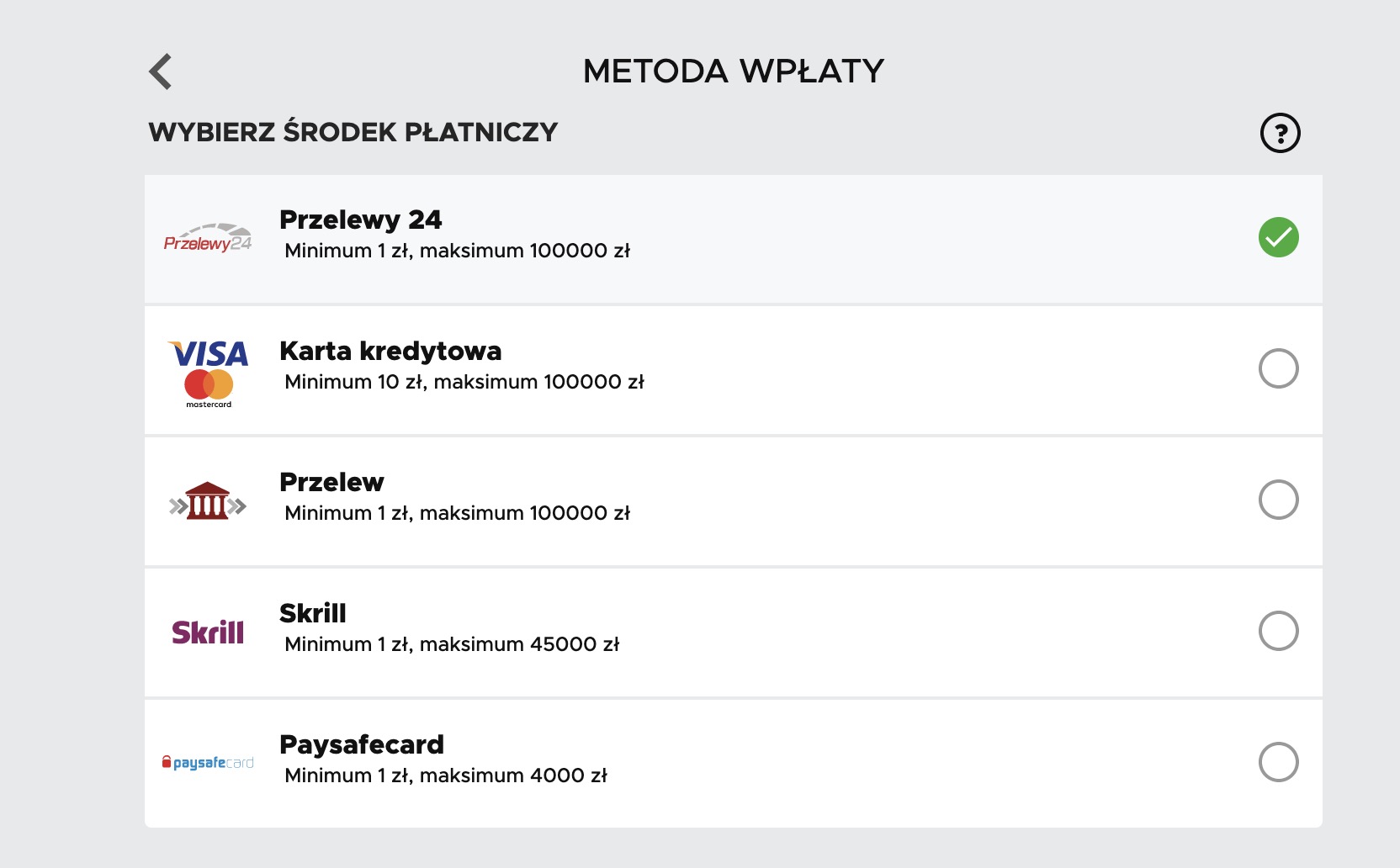 METODA WPŁATY

WYBIERZ ŚRODEK PŁATNICZY

?

Przelewy24

Przelewy 24
Minimum 1 zł, maksimum 100000 zł

VISA
mastercard

Karta kredytowa
Minimum 10 zł, maksimum 100000 zł

Przelew
Minimum 1 zł, maksimum 100000 zł

Skrill

Skrill
Minimum 1 zł, maksimum 45000 zł

paysafecard

Paysafecard
Minimum 1 zł, maksimum 4000 zł